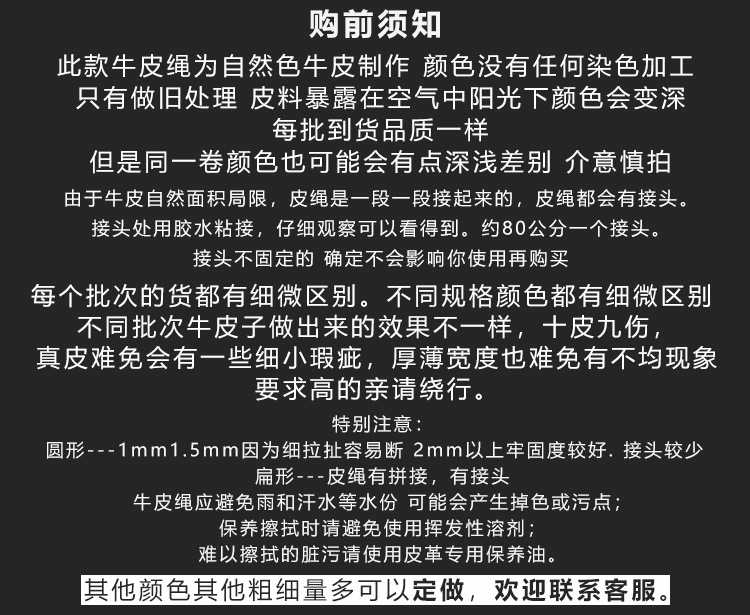 购前须知

此款牛皮绳为自然色牛皮制作 颜色没有任何染色加工
只有做旧处理 皮料暴露在空气中阳光下颜色会变深
每批到货品质一样
但是同一卷颜色也可能会有点深浅差别 介意慎拍

由于牛皮自然面积局限，皮绳是一段一段接起来的，皮绳都会有接头。
接头处用胶水粘接，仔细观察可以看得到。约80公分一个接头。
接头不固定的 确定不会影响你使用再购买

每个批次的货都有细微区别。不同规格颜色都有细微区别
不同批次牛皮子做出来的效果不一样，十皮九伤，
真皮难免会有一些细小瑕疵，厚薄宽度也难免有不均现象
要求高的亲请绕行。

特别注意：
圆形---1mm1.5mm因为细拉扯容易断 2mm以上牢固度较好. 接头较少
扁形---皮绳有拼接，有接头
牛皮绳应避免雨和汗水等水份 可能会产生掉色或污点；
保养擦拭时请避免使用挥发性溶剂；
难以擦拭的脏污请使用皮革专用保养油。

其他颜色其他粗细量多可以定做，欢迎联系客服。